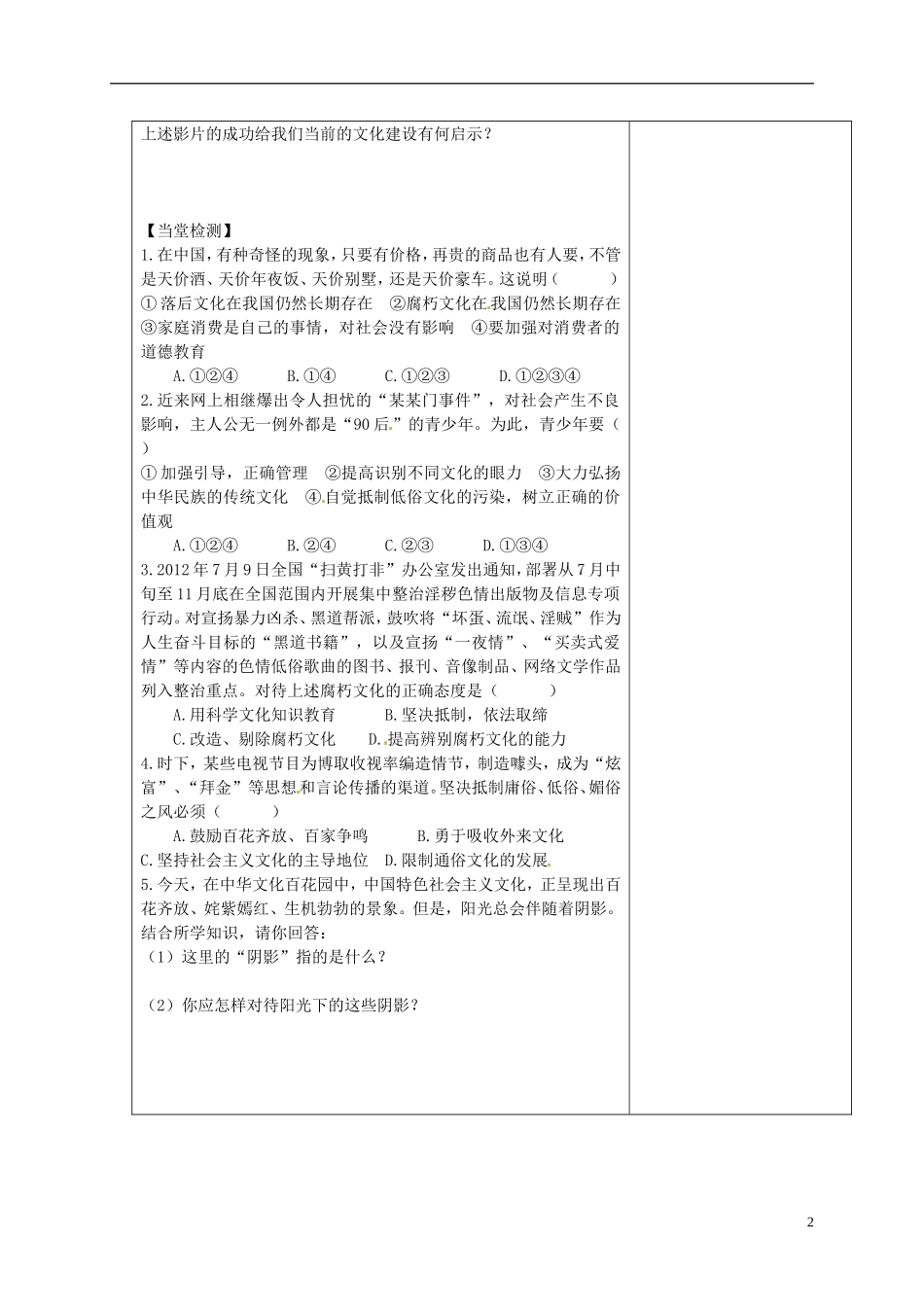 上述影片的成功给我们当前的文化建设有何启示？

【当堂检测】
1.在中国，有种奇怪的现象，只要有价格，再贵的商品也有人要，不管是天价酒、天价年夜饭、天价别墅，还是天价豪车。这说明（　　）
①落后文化在我国仍然长期存在　②腐朽文化在我国仍然长期存在　③家庭消费是自己的事情，对社会没有影响　④要加强对消费者的道德教育
A.①②④　B.①④　C.①②③　D.①②③④
2.近来网上相继爆出令人担忧的“某某门事件”，对社会产生不良影响，主人公无一例外都是“90后”的青少年。为此，青少年要（　）
①加强引导，正确管理　②提高识别不同文化的眼力　③大力弘扬中华民族的传统文化　④自觉抵制低俗文化的污染，树立正确的价值观
A.①②④　B.②④　C.②③　D.①③④
3.2012年7月9日全国“扫黄打非”办公室发出通知，部署从7月中旬至11月底在全国范围内开展集中整治淫秽色情出版物及信息专项行动。对宣扬暴力凶杀、黑道帮派，鼓吹将“坏蛋、流氓、淫贼”作为人生奋斗目标的“黑道书籍”，以及宣扬“一夜情”、“买卖式爱情”等内容的色情低俗歌曲的图书、报刊、音像制品、网络文学作品列入整治重点。对待上述腐朽文化的正确态度是（　　）
A.用科学文化知识教育　B.坚决抵制，依法取缔
C.改造、剔除腐朽文化　D.提高辨别腐朽文化的能力
4.时下，某些电视节目为博取收视率编造情节，制造噱头，成为“炫富”、“拜金”等思想和言论传播的渠道。坚决抵制庸俗、低俗、媚俗之风必须（　　）
A.鼓励百花齐放、百家争鸣　B.勇于吸收外来文化
C.坚持社会主义文化的主导地位　D.限制通俗文化的发展
5.今天，在中华文化百花园中，中国特色社会主义文化，正呈现出百花齐放、姹紫嫣红、生机勃勃的景象。但是，阳光总会伴随着阴影。结合所学知识，请你回答：
（1）这里的“阴影”指的是什么？
（2）你应怎样对待阳光下的这些阴影？

2